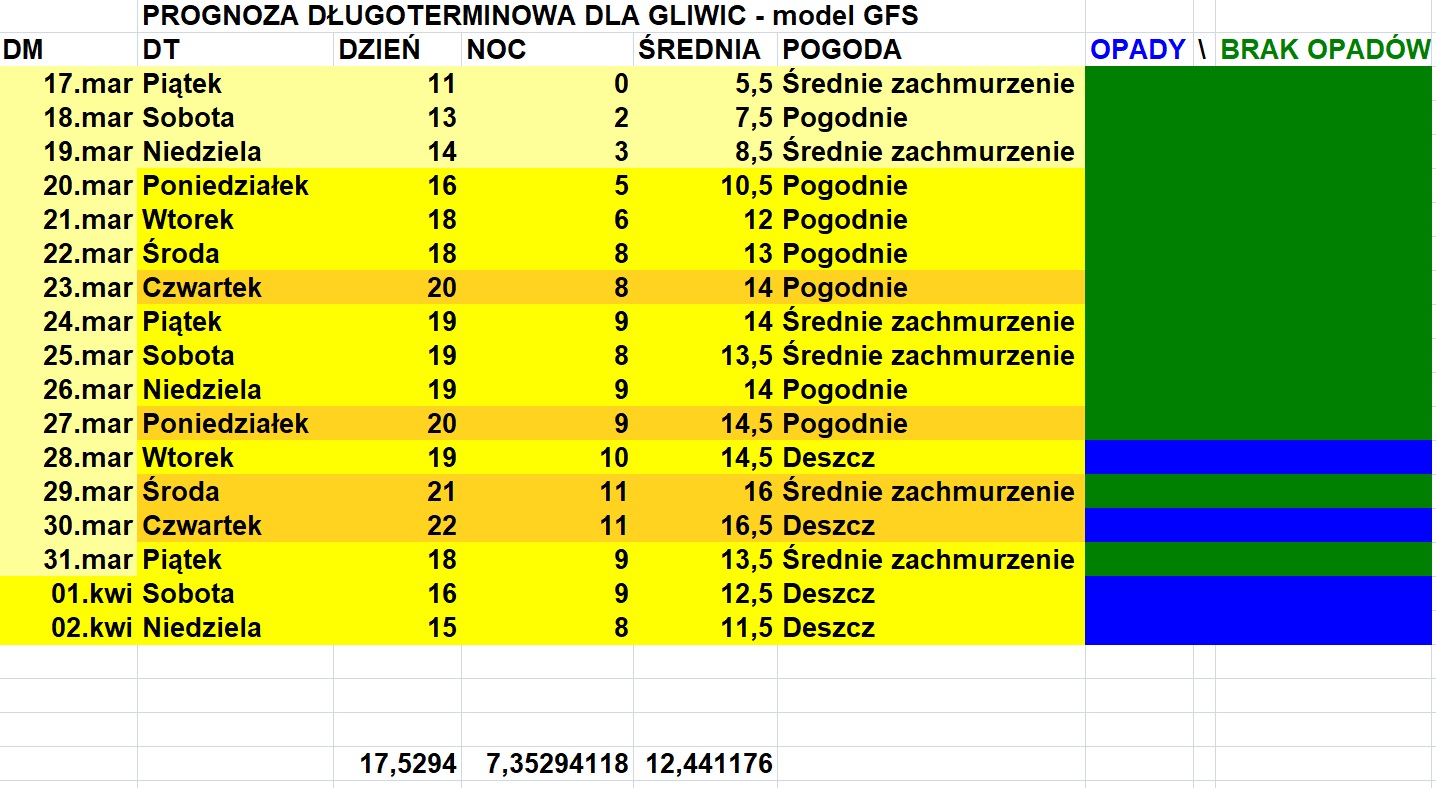 PROGNOZA DŁUGOTERMINOWA DLA GLIWIC - model GFS

| DM | DT | DZIEŃ | NOC | ŚREDNIA | POGODA | OPADY \ BRAK OPADÓW |
|---|---|---|---|---|---|---|
| 17.mar | Piątek | 11 | 0 | 5,5 | Średnie zachmurzenie | |
| 18.mar | Sobota | 13 | 2 | 7,5 | Pogodnie | |
| 19.mar | Niedziela | 14 | 3 | 8,5 | Średnie zachmurzenie | |
| 20.mar | Poniedziałek | 16 | 5 | 10,5 | Pogodnie | |
| 21.mar | Wtorek | 18 | 6 | 12 | Pogodnie | |
| 22.mar | Środa | 18 | 8 | 13 | Pogodnie | |
| 23.mar | Czwartek | 20 | 8 | 14 | Pogodnie | |
| 24.mar | Piątek | 19 | 9 | 14 | Średnie zachmurzenie | |
| 25.mar | Sobota | 19 | 8 | 13,5 | Średnie zachmurzenie | |
| 26.mar | Niedziela | 19 | 9 | 14 | Pogodnie | |
| 27.mar | Poniedziałek | 20 | 9 | 14,5 | Pogodnie | |
| 28.mar | Wtorek | 19 | 10 | 14,5 | Deszcz | |
| 29.mar | Środa | 21 | 11 | 16 | Średnie zachmurzenie | |
| 30.mar | Czwartek | 22 | 11 | 16,5 | Deszcz | |
| 31.mar | Piątek | 18 | 9 | 13,5 | Średnie zachmurzenie | |
| 01.kwi | Sobota | 16 | 9 | 12,5 | Deszcz | |
| 02.kwi | Niedziela | 15 | 8 | 11,5 | Deszcz | |
| | | 17,5294 | 7,35294118 | 12,441176 | | |